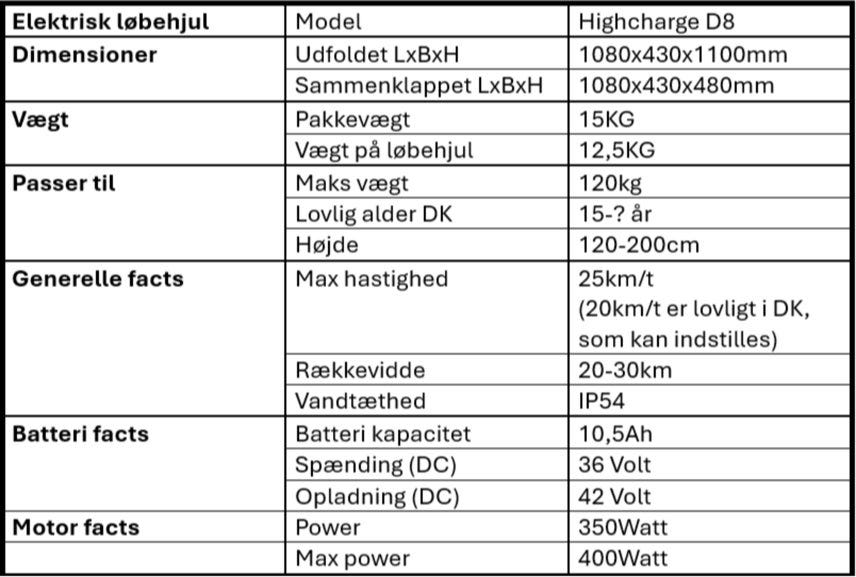 | Elektrisk løbehjul | Model | Highcharge D8 |
|---|---|---|
| Dimensioner | Udfoldet LxBxH | 1080x430x1100mm |
| | Sammenklappet LxBxH | 1080x430x480mm |
| Vægt | Pakkevægt | 15KG |
| | Vægt på løbehjul | 12,5KG |
| Passer til | Maks vægt | 120kg |
| | Lovlig alder DK | 15-? år |
| | Højde | 120-200cm |
| Generelle facts | Max hastighed | 25km/t (20km/t er lovligt i DK, som kan indstilles) |
| | Rækkevidde | 20-30km |
| | Vandtæthed | IP54 |
| Batteri facts | Batteri kapacitet | 10,5Ah |
| | Spænding (DC) | 36 Volt |
| | Opladning (DC) | 42 Volt |
| Motor facts | Power | 350Watt |
| | Max power | 400Watt |